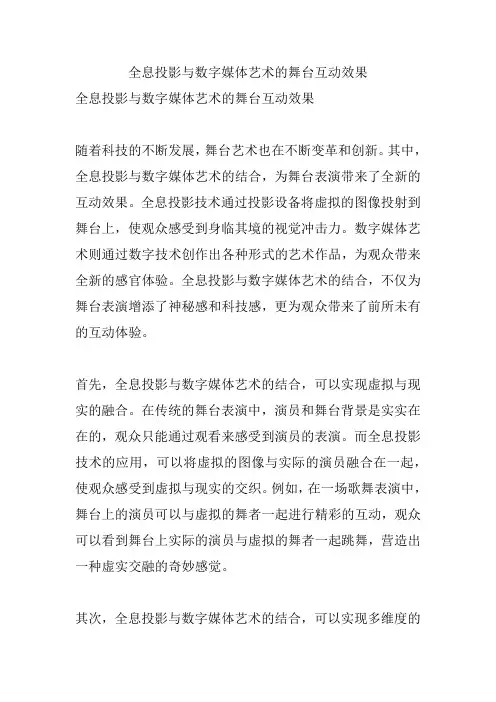 全息投影与数字媒体艺术的舞台互动效果

全息投影与数字媒体艺术的舞台互动效果

随着科技的不断发展，舞台艺术也在不断变革和创新。其中，全息投影与数字媒体艺术的结合，为舞台表演带来了全新的互动效果。全息投影技术通过投影设备将虚拟的图像投射到舞台上，使观众感受到身临其境的视觉冲击力。数字媒体艺术则通过数字技术创作出各种形式的艺术作品，为观众带来全新的感官体验。全息投影与数字媒体艺术的结合，不仅为舞台表演增添了神秘感和科技感，更为观众带来了前所未有的互动体验。

首先，全息投影与数字媒体艺术的结合，可以实现虚拟与现实的融合。在传统的舞台表演中，演员和舞台背景是实实在在的，观众只能通过观看来感受到演员的表演。而全息投影技术的应用，可以将虚拟的图像与实际的演员融合在一起，使观众感受到虚拟与现实的交织。例如，在一场歌舞表演中，舞台上的演员可以与虚拟的舞者一起进行精彩的互动，观众可以看到舞台上实际的演员与虚拟的舞者一起跳舞，营造出一种虚实交融的奇妙感觉。

其次，全息投影与数字媒体艺术的结合，可以实现多维度的